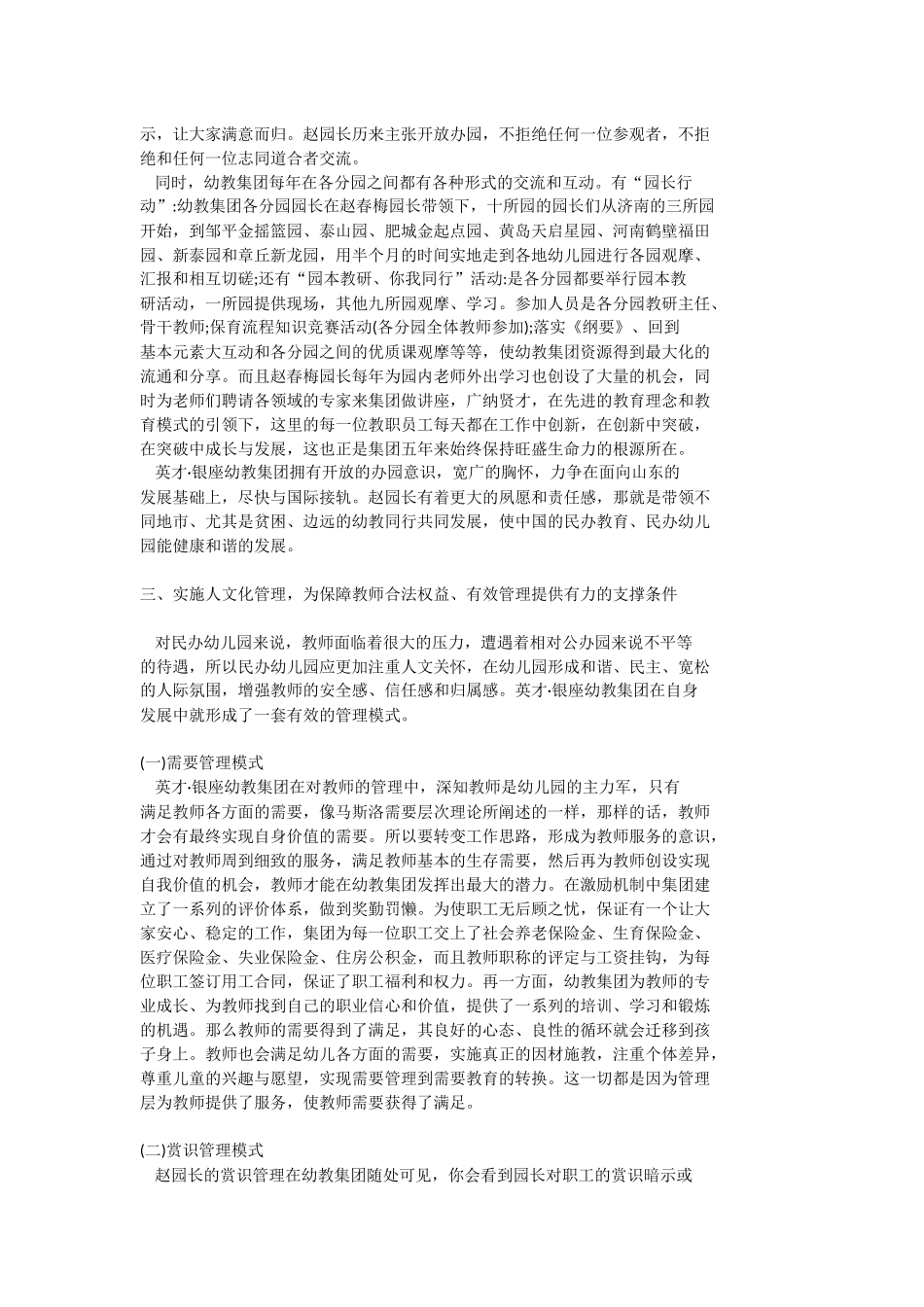 示，让大家满意而归。赵园长历来主张开放办园，不拒绝任何一位参观者，不拒绝和任何一位志同道合者交流。

同时，幼教集团每年在各分园之间都有各种形式的交流和互动。有“园长行动”:幼教集团各分园园长在赵春梅园长带领下，十所园的园长们从济南的三所园开始，到邹平金摇篮园、泰山园、肥城金起点园、黄岛天启星园、河南鹤壁福田园、新泰园和章丘新龙园，用半个月的时间实地走到各地幼儿园进行各园观摩、汇报和相互切磋;还有“园本教研、你我同行”活动:是各分园都要举行园本教研活动，一所园提供现场，其他九所园观摩、学习。参加人员是各分园教研主任、骨干教师;保育流程知识竞赛活动(各分园全体教师参加);落实《纲要》、回到基本元素大互动和各分园之间的优质课观摩等等，使幼教集团资源得到最大化的流通和分享。而且赵春梅园长每年为园内老师外出学习也创设了大量的机会，同时为老师们聘请各领域的专家来集团做讲座，广纳贤才，在先进的教育理念和教育模式的引领下，这里的每一位教职员工每天都在工作中创新，在创新中突破，在突破中成长与发展，这也正是集团五年来始终保持旺盛生命力的根源所在。

英才·银座幼教集团拥有开放的办园意识，宽广的胸怀，力争在面向山东的发展基础上，尽快与国际接轨。赵园长有着更大的夙愿和责任感，那就是带领不同地市、尤其是贫困、边远的幼教同行共同发展，使中国的民办教育、民办幼儿园能健康和谐的发展。

三、实施人文化管理，为保障教师合法权益、有效管理提供有力的支撑条件

对民办幼儿园来说，教师面临着很大的压力，遭遇着相对公办园来说不平等的待遇，所以民办幼儿园应更加注重人文关怀，在幼儿园形成和谐、民主、宽松的人际氛围，增强教师的安全感、信任感和归属感。英才·银座幼教集团在自身发展中就形成了一套有效的管理模式。

(一)需要管理模式

英才·银座幼教集团在对教师的管理中，深知教师是幼儿园的主力军，只有满足教师各方面的需要，像马斯洛需要层次理论所阐述的一样，那样的话，教师才会有最终实现自身价值的需要。所以要转变工作思路，形成为教师服务的意识，通过对教师周到细致的服务，满足教师基本的生存需要，然后再为教师创设实现自我价值的机会，教师才能在幼教集团发挥出最大的潜力。在激励机制中集团建立了一系列的评价体系，做到奖勤罚懒。为使职工无后顾之忧，保证有一个让大家安心、稳定的工作，集团为每一位职工交上了社会养老保险金、生育保险金、医疗保险金、失业保险金、住房公积金，而且教师职称的评定与工资挂钩，为每位职工签订用工合同，保证了职工福利和权力。再一方面，幼教集团为教师的专业成长、为教师找到自己的职业信心和价值，提供了一系列的培训、学习和锻炼的机遇。那么教师的需要得到了满足，其良好的心态、良性的循环就会迁移到孩子身上。教师也会满足幼儿各方面的需要，实施真正的因材施教，注重个体差异，尊重儿童的兴趣与愿望，实现需要管理到需要教育的转换。这一切都是因为管理层为教师提供了服务，使教师需要获得了满足。

(二)赏识管理模式

赵园长的赏识管理在幼教集团随处可见，你会看到园长对职工的赏识暗示或